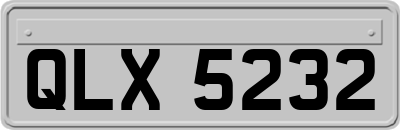 QLX 5232